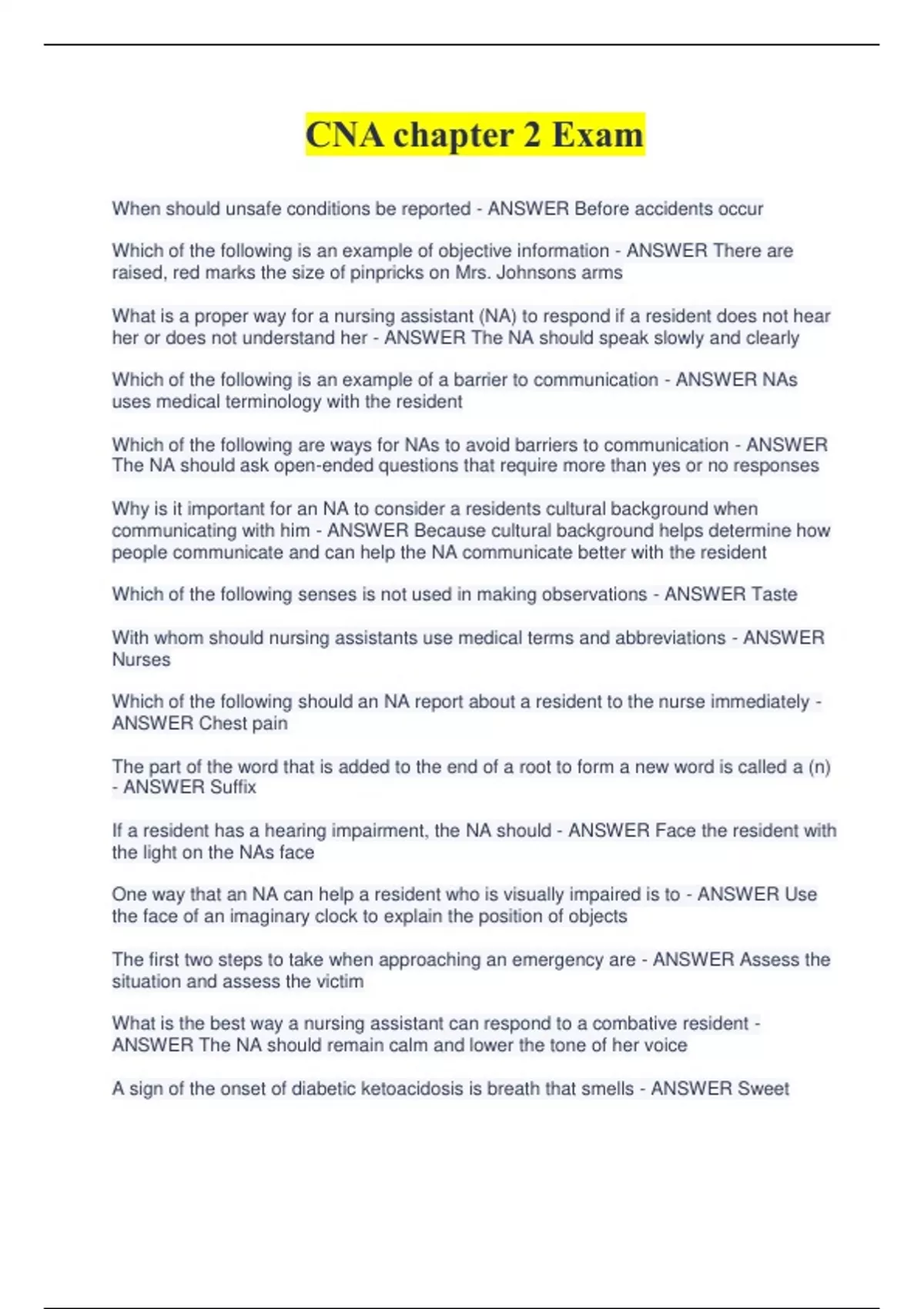 CNA chapter 2 Exam

When should unsafe conditions be reported - ANSWER Before accidents occur

Which of the following is an example of objective information - ANSWER There are raised, red marks the size of pinpricks on Mrs. Johnsons arms

What is a proper way for a nursing assistant (NA) to respond if a resident does not hear her or does not understand her - ANSWER The NA should speak slowly and clearly

Which of the following is an example of a barrier to communication - ANSWER NAs uses medical terminology with the resident

Which of the following are ways for NAs to avoid barriers to communication - ANSWER The NA should ask open-ended questions that require more than yes or no responses

Why is it important for an NA to consider a residents cultural background when communicating with him - ANSWER Because cultural background helps determine how people communicate and can help the NA communicate better with the resident

Which of the following senses is not used in making observations - ANSWER Taste

With whom should nursing assistants use medical terms and abbreviations - ANSWER Nurses

Which of the following should an NA report about a resident to the nurse immediately - ANSWER Chest pain

The part of the word that is added to the end of a root to form a new word is called a (n) - ANSWER Suffix

If a resident has a hearing impairment, the NA should - ANSWER Face the resident with the light on the NAs face

One way that an NA can help a resident who is visually impaired is to - ANSWER Use the face of an imaginary clock to explain the position of objects

The first two steps to take when approaching an emergency are - ANSWER Assess the situation and assess the victim

What is the best way a nursing assistant can respond to a combative resident - ANSWER The NA should remain calm and lower the tone of her voice

A sign of the onset of diabetic ketoacidosis is breath that smells - ANSWER Sweet